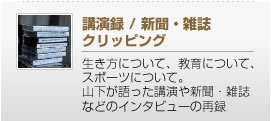 講演録 / 新聞・雑誌
クリッピング

生き方について、教育について、スポーツについて。
山下が語った講演や新聞・雑誌などのインタビューの再録